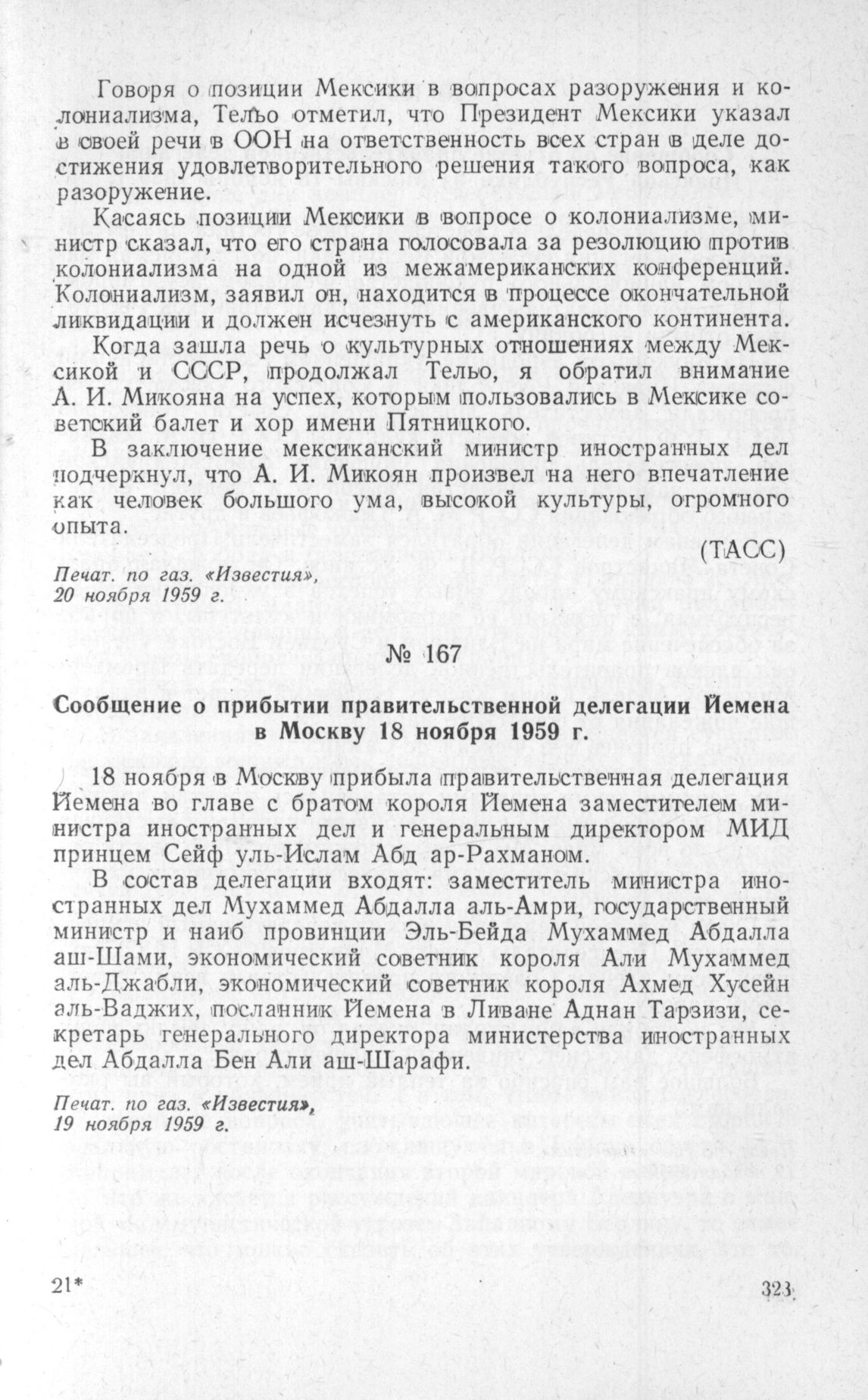 Говоря о позиции Мексики в вопросах разоружения и колониализма, Тельо отметил, что Президент Мексики указал в своей речи в ООН на ответственность всех стран в деле достижения удовлетворительного решения такого вопроса, как разоружение.

Касаясь позиции Мексики в вопросе о колониализме, министр сказал, что его страна голосовала за резолюцию против колониализма на одной из межамериканских конференций. Колониализм, заявил он, находится в процессе окончательной ликвидации и должен исчезнуть с американского континента.

Когда зашла речь о культурных отношениях между Мексикой и СССР, продолжал Тельо, я обратил внимание А. И. Микояна на успех, которым пользовались в Мексике советский балет и хор имени Пятницкого.

В заключение мексиканский министр иностранных дел подчеркнул, что А. И. Микоян произвел на него впечатление как человек большого ума, высокой культуры, огромного опыта.

(ТАСС)

Печат. по газ. «Известия», 20 ноября 1959 г.

№ 167

Сообщение о прибытии правительственной делегации Йемена в Москву 18 ноября 1959 г.

18 ноября в Москву прибыла правительственная делегация Йемена во главе с братом короля Йемена заместителем министра иностранных дел и генеральным директором МИД принцем Сейф уль-Ислам Абд ар-Рахманом.

В состав делегации входят: заместитель министра иностранных дел Мухаммед Абдалла аль-Амри, государственный министр и наиб провинции Эль-Бейда Мухаммед Абдалла аш-Шами, экономический советник короля Али Мухаммед аль-Джабли, экономический советник короля Ахмед Хусейн аль-Ваджих, посланник Йемена в Ливане Аднан Тарзизи, секретарь генерального директора министерства иностранных дел Абдалла Бен Али аш-Шарафи.

Печат. по газ. «Известия», 19 ноября 1959 г.

21*

323